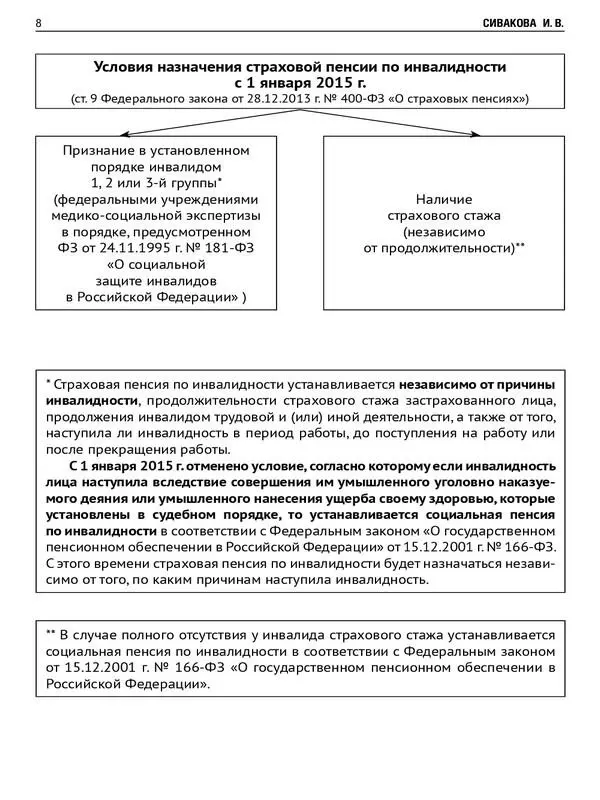 8

СИВАКОВА И. В.

Условия назначения страховой пенсии по инвалидности с 1 января 2015 г.
(ст. 9 Федерального закона от 28.12.2013 г. № 400-ФЗ «О страховых пенсиях»)

Признание в установленном порядке инвалидом 1, 2 или 3-й группы* (федеральными учреждениями медико-социальной экспертизы в порядке, предусмотренном ФЗ от 24.11.1995 г. № 181-ФЗ «О социальной защите инвалидов в Российской Федерации» )

Наличие страхового стажа (независимо от продолжительности)**

* Страховая пенсия по инвалидности устанавливается независимо от причины инвалидности, продолжительности страхового стажа застрахованного лица, продолжения инвалидом трудовой и (или) иной деятельности, а также от того, наступила ли инвалидность в период работы, до поступления на работу или после прекращения работы.

С 1 января 2015 г. отменено условие, согласно которому если инвалидность лица наступила вследствие совершения им умышленного уголовно наказуемого деяния или умышленного нанесения ущерба своему здоровью, которые установлены в судебном порядке, то устанавливается социальная пенсия по инвалидности в соответствии с Федеральным законом «О государственном пенсионном обеспечении в Российской Федерации» от 15.12.2001 г. № 166-ФЗ. С этого времени страховая пенсия по инвалидности будет назначаться независимо от того, по каким причинам наступила инвалидность.

** В случае полного отсутствия у инвалида страхового стажа устанавливается социальная пенсия по инвалидности в соответствии с Федеральным законом от 15.12.2001 г. № 166-ФЗ «О государственном пенсионном обеспечении в Российской Федерации».